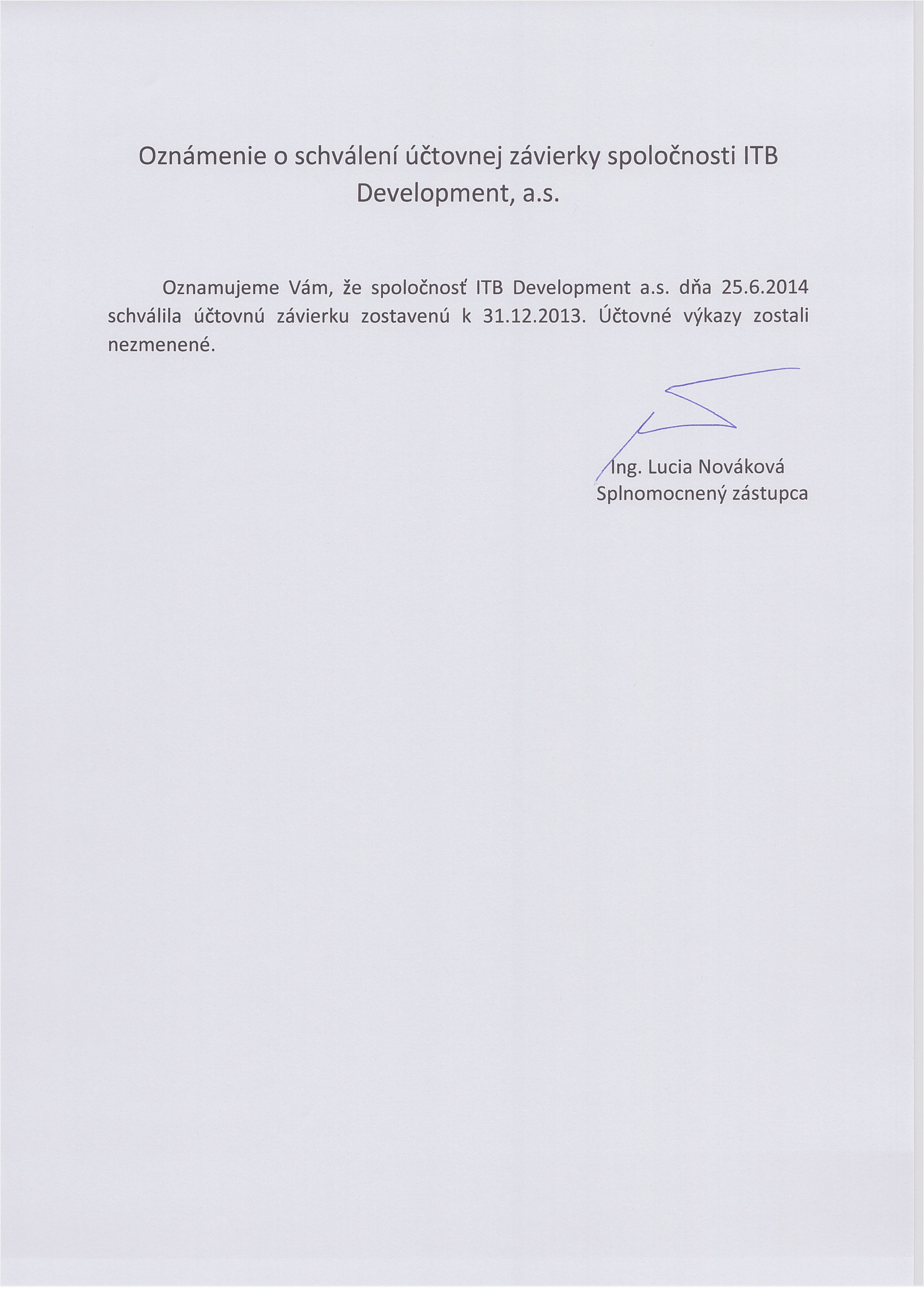 Oznámenie o schválení účtovnej závierky spoločnosti ITB Development, a.s.

Oznamujeme Vám, že spoločnosť ITB Development a.s. dňa 25.6.2014 schválila účtovnú závierku zostavenú k 31.12.2013. Účtovné výkazy zostali nezmenené.

Ing. Lucia Nováková
Splnomocnený zástupca